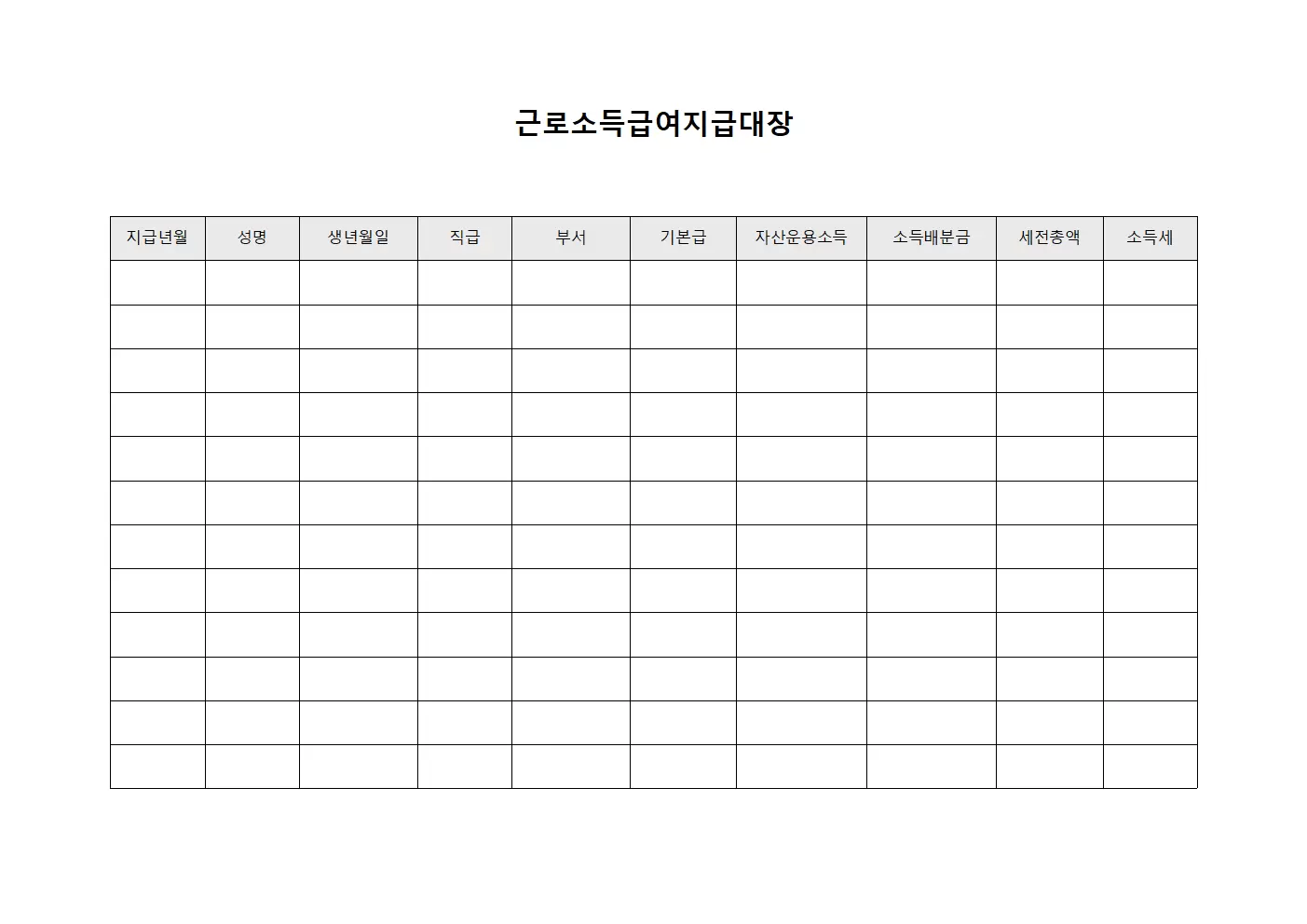 근로소득급여지급대장

| 지급년월 | 성명 | 생년월일 | 직급 | 부서 | 기본급 | 자산운용소득 | 소득배분금 | 세전총액 | 소득세 |
|---|---|---|---|---|---|---|---|---|---|
| | | | | | | | | | |
| | | | | | | | | | |
| | | | | | | | | | |
| | | | | | | | | | |
| | | | | | | | | | |
| | | | | | | | | | |
| | | | | | | | | | |
| | | | | | | | | | |
| | | | | | | | | | |
| | | | | | | | | | |
| | | | | | | | | | |
| | | | | | | | | | |